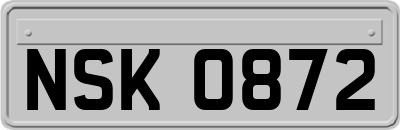 NSK 0872